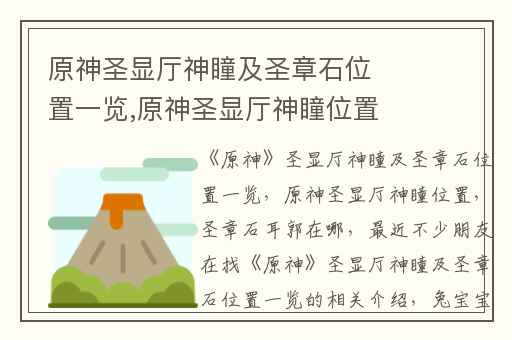 原神圣显厅神瞳及圣章石位置一览,原神圣显厅神瞳位置

《原神》圣显厅神瞳及圣章石位置一览，原神圣显厅神瞳位置，圣章石耳郭在哪，最近不少朋友在找《原神》圣显厅神瞳及圣章石位置一览的相关介绍，兔宝宝